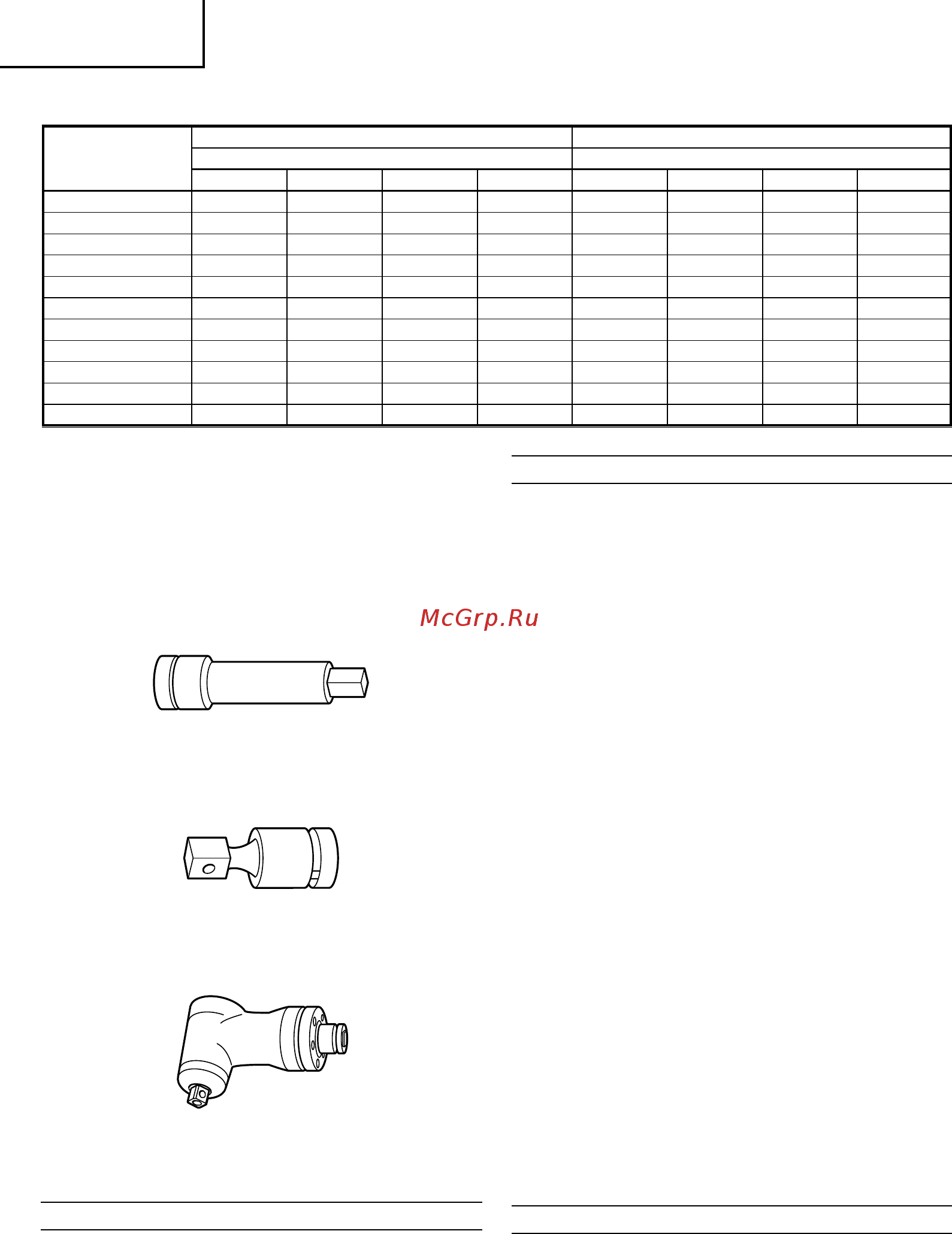 McGrp.Ru